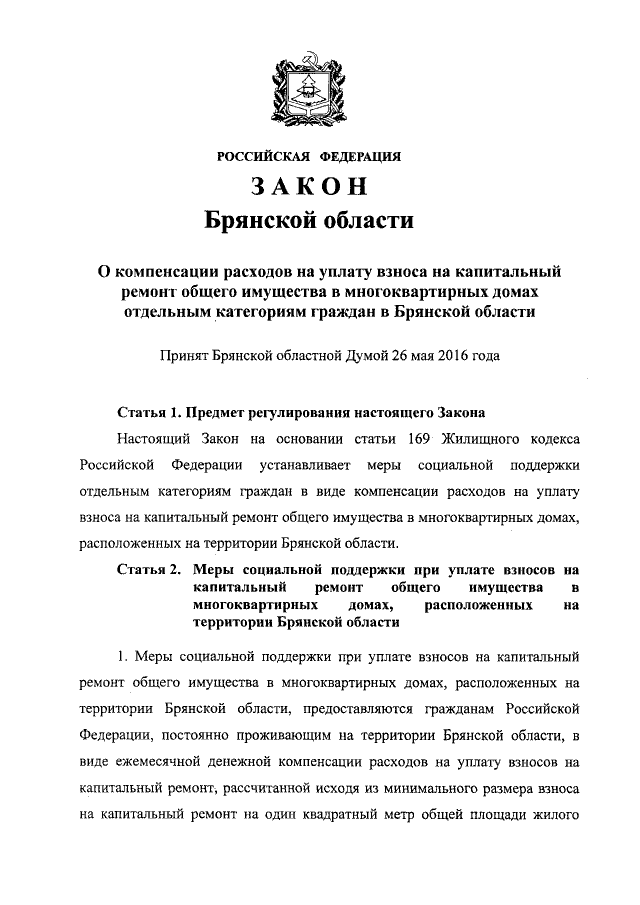 РОССИЙСКАЯ ФЕДЕРАЦИЯ

ЗАКОН
Брянской области

О компенсации расходов на уплату взноса на капитальный ремонт общего имущества в многоквартирных домах отдельным категориям граждан в Брянской области

Принят Брянской областной Думой 26 мая 2016 года

Статья 1. Предмет регулирования настоящего Закона

Настоящий Закон на основании статьи 169 Жилищного кодекса Российской Федерации устанавливает меры социальной поддержки отдельным категориям граждан в виде компенсации расходов на уплату взноса на капитальный ремонт общего имущества в многоквартирных домах, расположенных на территории Брянской области.

Статья 2. Меры социальной поддержки при уплате взносов на капитальный ремонт общего имущества в многоквартирных домах, расположенных на территории Брянской области

1. Меры социальной поддержки при уплате взносов на капитальный ремонт общего имущества в многоквартирных домах, расположенных на территории Брянской области, предоставляются гражданам Российской Федерации, постоянно проживающим на территории Брянской области, в виде ежемесячной денежной компенсации расходов на уплату взносов на капитальный ремонт, рассчитанной исходя из минимального размера взноса на капитальный ремонт на один квадратный метр общей площади жилого